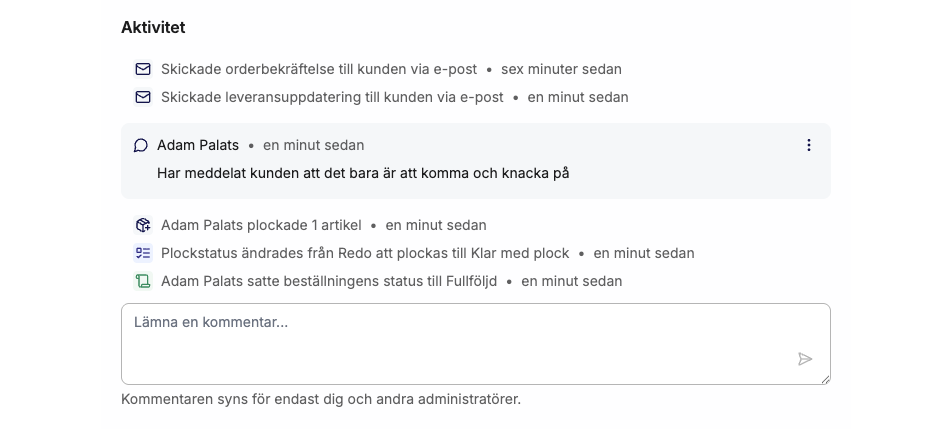 Aktivitet

Skickade orderbekräftelse till kunden via e-post • sex minuter sedan

Skickade leveransuppdatering till kunden via e-post • en minut sedan

Adam Palats • en minut sedan

Har meddelat kunden att det bara är att komma och knacka på

Adam Palats plockade 1 artikel • en minut sedan

Plockstatus ändrades från Redo att plockas till Klar med plock • en minut sedan

Adam Palats satte beställningens status till Fullföljd • en minut sedan

Lämna en kommentar...

Kommentaren syns för endast dig och andra administratörer.